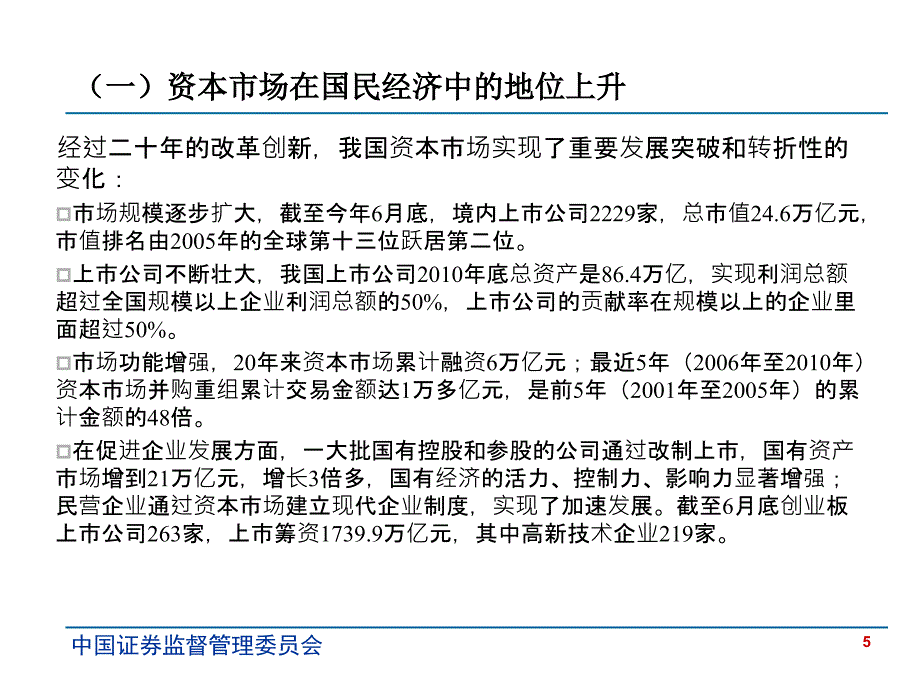 （一）资本市场在国民经济中的地位上升

经过二十年的改革创新，我国资本市场实现了重要发展突破和转折性的变化：

□市场规模逐步扩大，截至今年6月底，境内上市公司2229家，总市值24.6万亿元，市值排名由2005年的全球第十三位跃居第二位。

□上市公司不断壮大，我国上市公司2010年底总资产是86.4万亿，实现利润总额超过全国规模以上企业利润总额的50%，上市公司的贡献率在规模以上的企业里面超过50%。

□市场功能增强，20年来资本市场累计融资6万亿元；最近5年（2006年至2010年）资本市场并购重组累计交易金额达1万多亿元，是前5年（2001年至2005年）的累计金额的48倍。

□在促进企业发展方面，一大批国有控股和参股的公司通过改制上市，国有资产市场增到21万亿元，增长3倍多，国有经济的活力、控制力、影响力显著增强；民营企业通过资本市场建立现代企业制度，实现了加速发展。截至6月底创业板上市公司263家，上市筹资1739.9万亿元，其中高新技术企业219家。

中国证券监督管理委员会

5